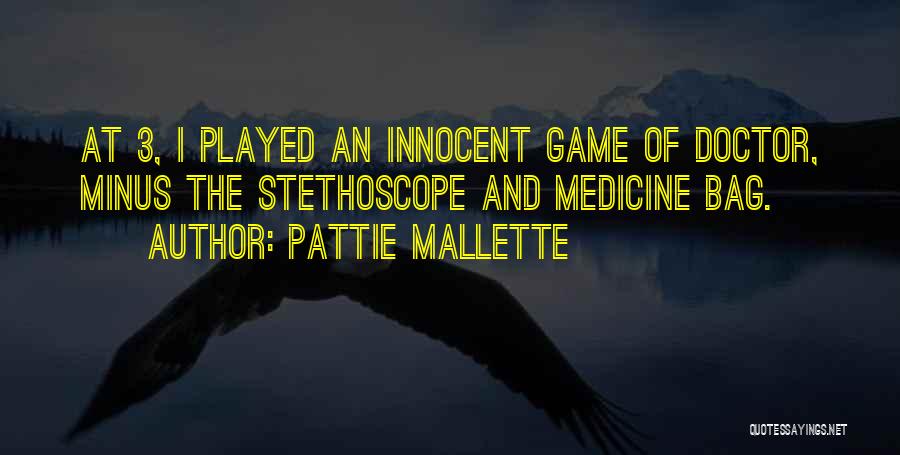 AT 3, I PLAYED AN INNOCENT GAME OF DOCTOR, MINUS THE STETHOSCOPE AND MEDICINE BAG.
AUTHOR: PATTIE MALLETTE

QUOTESSAYINGS.NET